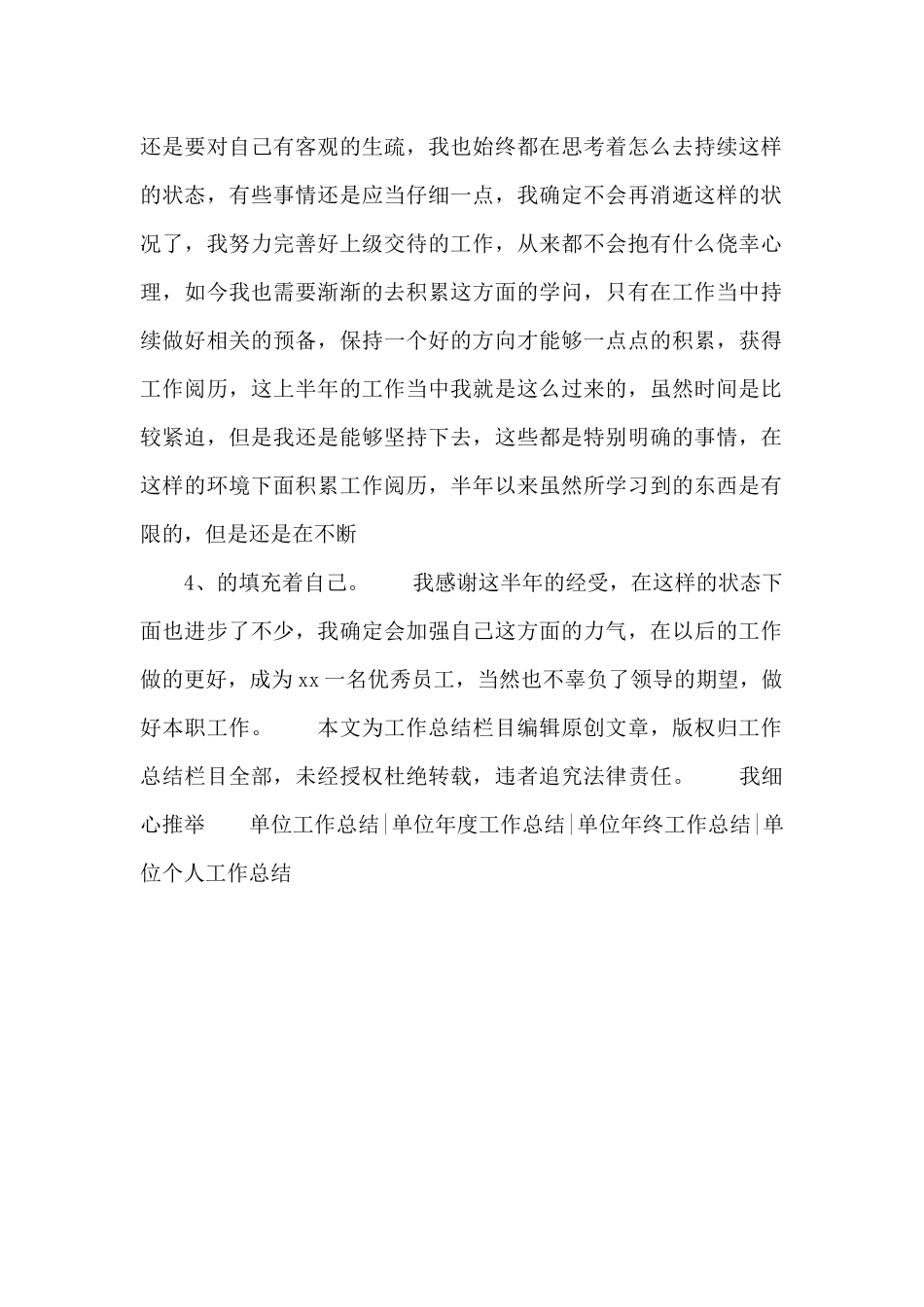 还是要对自己有客观的生疏，我也始终都在思考着怎么去持续这样的状态，有些事情还是应当仔细一点，我确定不会再消逝这样的状况了，我努力完善好上级交待的工作，从来都不会抱有什么侥幸心理，如今我也需要渐渐的去积累这方面的学问，只有在工作当中持续做好相关的预备，保持一个好的方向才能够一点点的积累，获得工作阅历，这上半年的工作当中我就是这么过来的，虽然时间是比较紧迫，但是我还是能够坚持下去，这些都是特别明确的事情，在这样的环境下面积累工作阅历，半年以来虽然所学习到的东西是有限的，但是还是在不断

4、的填充着自己。　　我感谢这半年的经受，在这样的状态下面也进步了不少，我确定会加强自己这方面的力气，在以后的工作做的更好，成为xx一名优秀员工，当然也不辜负了领导的期望，做好本职工作。　　本文为工作总结栏目编辑原创文章，版权归工作总结栏目全部，未经授权杜绝转载，违者追究法律责任。　　我细心推举　　单位工作总结|单位年度工作总结|单位年终工作总结|单位个人工作总结